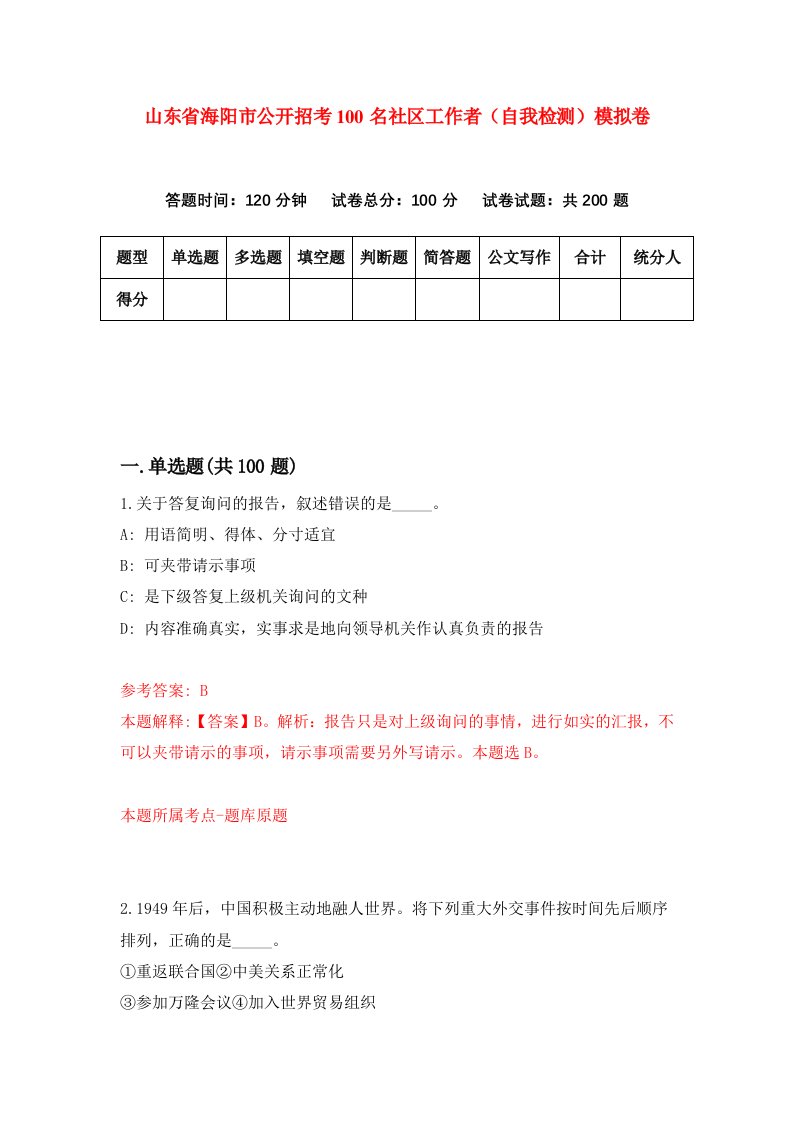 山东省海阳市公开招考100名社区工作者（自我检测）模拟卷

答题时间：120分钟　试卷总分：100分　试卷试题：共200题

| 题型 | 单选题 | 多选题 | 填空题 | 判断题 | 简答题 | 公文写作 | 合计 | 统分人 |
|---|---|---|---|---|---|---|---|---|
| 得分 | | | | | | | | |

一.单选题(共100题)

1.关于答复询问的报告，叙述错误的是_____。

A: 用语简明、得体、分寸适宜

B: 可夹带请示事项

C: 是下级答复上级机关询问的文种

D: 内容准确真实，实事求是地向领导机关作认真负责的报告

参考答案: B

本题解释:【答案】B。解析：报告只是对上级询问的事情，进行如实的汇报，不可以夹带请示的事项，请示事项需要另外写请示。本题选B。

本题所属考点-题库原题

2.1949年后，中国积极主动地融人世界。将下列重大外交事件按时间先后顺序排列，正确的是_____。

①重返联合国②中美关系正常化

③参加万隆会议④加入世界贸易组织